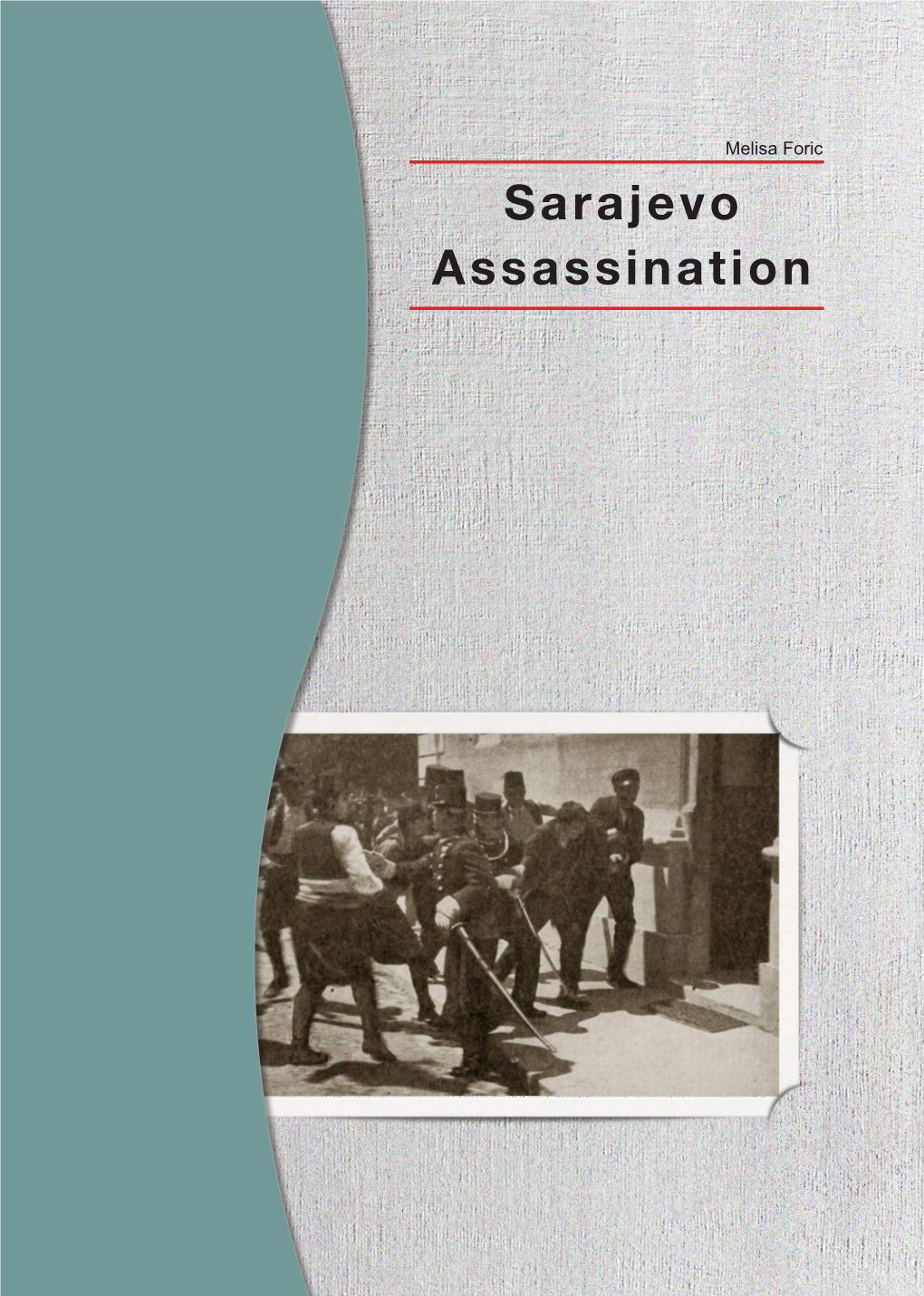 Melisa Foric

Sarajevo Assassination